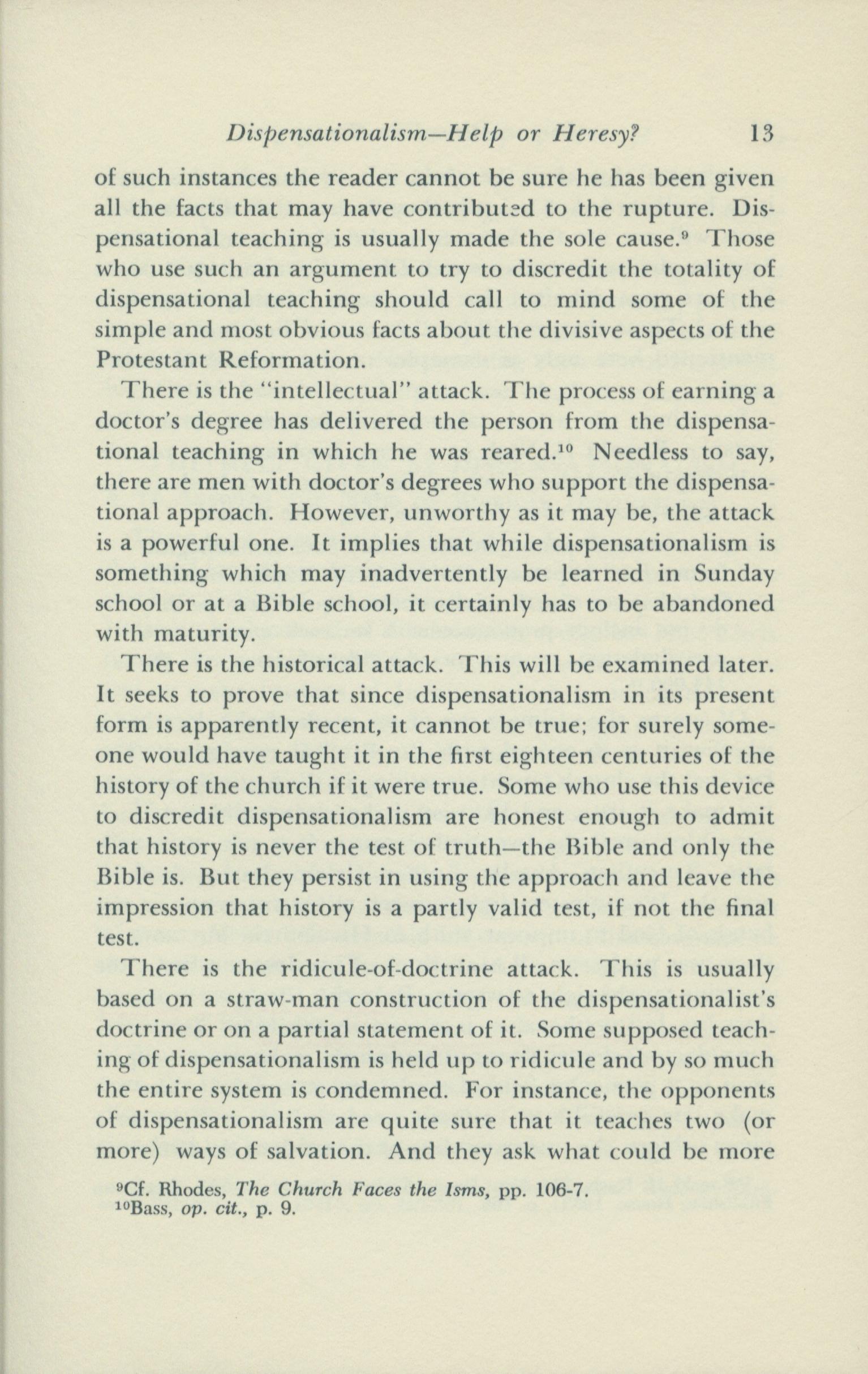 Dispensationalism—Help or Heresy? 13

of such instances the reader cannot be sure he has been given all the facts that may have contributed to the rupture. Dispensational teaching is usually made the sole cause.$^9$ Those who use such an argument to try to discredit the totality of dispensational teaching should call to mind some of the simple and most obvious facts about the divisive aspects of the Protestant Reformation.

There is the "intellectual" attack. The process of earning a doctor's degree has delivered the person from the dispensational teaching in which he was reared.$^{10}$ Needless to say, there are men with doctor's degrees who support the dispensational approach. However, unworthy as it may be, the attack is a powerful one. It implies that while dispensationalism is something which may inadvertently be learned in Sunday school or at a Bible school, it certainly has to be abandoned with maturity.

There is the historical attack. This will be examined later. It seeks to prove that since dispensationalism in its present form is apparently recent, it cannot be true; for surely someone would have taught it in the first eighteen centuries of the history of the church if it were true. Some who use this device to discredit dispensationalism are honest enough to admit that history is never the test of truth—the Bible and only the Bible is. But they persist in using the approach and leave the impression that history is a partly valid test, if not the final test.

There is the ridicule-of-doctrine attack. This is usually based on a straw-man construction of the dispensationalist's doctrine or on a partial statement of it. Some supposed teaching of dispensationalism is held up to ridicule and by so much the entire system is condemned. For instance, the opponents of dispensationalism are quite sure that it teaches two (or more) ways of salvation. And they ask what could be more

$^9$Cf. Rhodes, The Church Faces the Isms, pp. 106-7.
$^{10}$Bass, op. cit., p. 9.